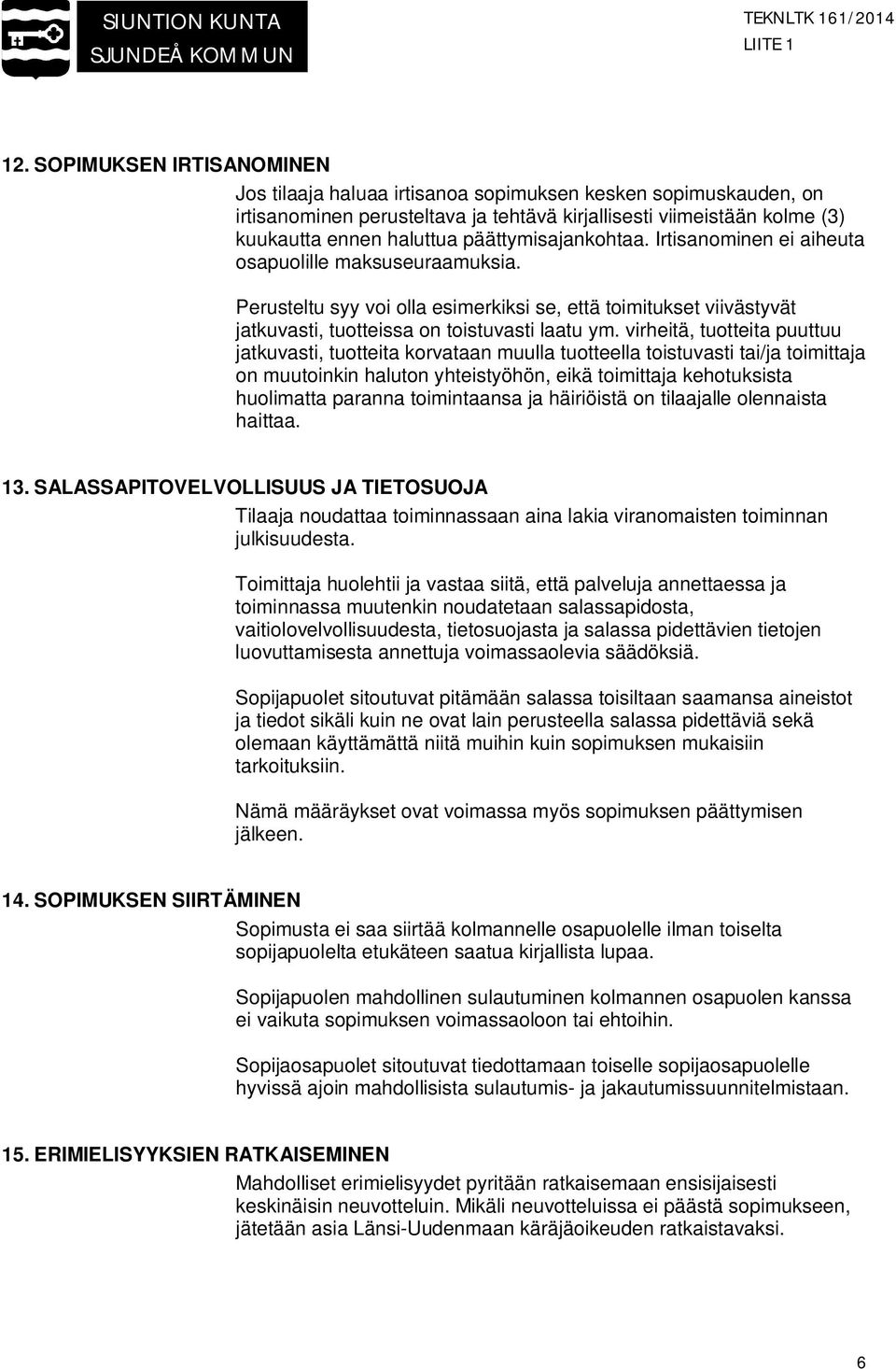 SIUNTION KUNTA
SJUNDEÅ KOMMUN

TEKNLTK 161/2014
LIITE 1

12. SOPIMUKSEN IRTISANOMINEN

Jos tilaaja haluaa irtisanoa sopimuksen kesken sopimuskauden, on irtisanominen perusteltava ja tehtävä kirjallisesti viimeistään kolme (3) kuukautta ennen haluttua päättymisajankohtaa. Irtisanominen ei aiheuta osapuolille maksuseuraamuksia.

Perusteltu syy voi olla esimerkiksi se, että toimitukset viivästyvät jatkuvasti, tuotteissa on toistuvasti laatu ym. virheitä, tuotteita puuttuu jatkuvasti, tuotteita korvataan muulla tuotteella toistuvasti tai/ja toimittaja on muutoinkin haluton yhteistyöhön, eikä toimittaja kehotuksista huolimatta paranna toimintaansa ja häiriöistä on tilaajalle olennaista haittaa.

13. SALASSAPITOVELVOLLISUUS JA TIETOSUOJA

Tilaaja noudattaa toiminnassaan aina lakia viranomaisten toiminnan julkisuudesta.

Toimittaja huolehtii ja vastaa siitä, että palveluja annettaessa ja toiminnassa muutenkin noudatetaan salassapidosta, vaitiolovelvollisuudesta, tietosuojasta ja salassa pidettävien tietojen luovuttamisesta annettuja voimassaolevia säädöksiä.

Sopijapuolet sitoutuvat pitämään salassa toisiltaan saamansa aineistot ja tiedot sikäli kuin ne ovat lain perusteella salassa pidettäviä sekä olemaan käyttämättä niitä muihin kuin sopimuksen mukaisiin tarkoituksiin.

Nämä määräykset ovat voimassa myös sopimuksen päättymisen jälkeen.

14. SOPIMUKSEN SIIRTÄMINEN

Sopimusta ei saa siirtää kolmannelle osapuolelle ilman toiselta sopijapuolelta etukäteen saatua kirjallista lupaa.

Sopijapuolen mahdollinen sulautuminen kolmannen osapuolen kanssa ei vaikuta sopimuksen voimassaoloon tai ehtoihin.

Sopijaosapuolet sitoutuvat tiedottamaan toiselle sopijaosapuolelle hyvissä ajoin mahdollisista sulautumis- ja jakautumissuunnitelmistaan.

15. ERIMIELISYYKSIEN RATKAISEMINEN

Mahdolliset erimielisyydet pyritään ratkaisemaan ensisijaisesti keskinäisin neuvotteluin. Mikäli neuvotteluissa ei päästä sopimukseen, jätetään asia Länsi-Uudenmaan käräjäoikeuden ratkaistavaksi.

6